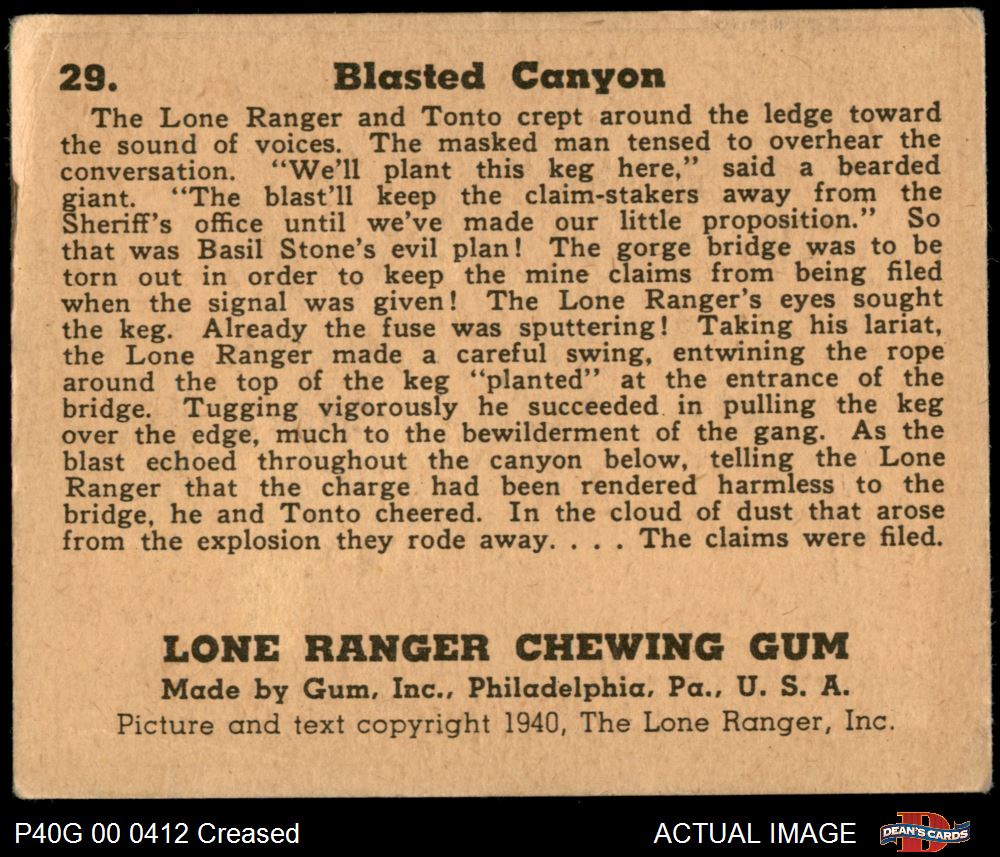 29. Blasted Canyon

The Lone Ranger and Tonto crept around the ledge toward the sound of voices. The masked man tensed to overhear the conversation. "We'll plant this keg here," said a bearded giant. "The blast'll keep the claim-stakers away from the Sheriff's office until we've made our little proposition." So that was Basil Stone's evil plan! The gorge bridge was to be torn out in order to keep the mine claims from being filed when the signal was given! The Lone Ranger's eyes sought the keg. Already the fuse was sputtering! Taking his lariat, the Lone Ranger made a careful swing, entwining the rope around the top of the keg "planted" at the entrance of the bridge. Tugging vigorously he succeeded in pulling the keg over the edge, much to the bewilderment of the gang. As the blast echoed throughout the canyon below, telling the Lone Ranger that the charge had been rendered harmless to the bridge, he and Tonto cheered. In the cloud of dust that arose from the explosion they rode away. . . . The claims were filed.

LONE RANGER CHEWING GUM
Made by Gum, Inc., Philadelphia, Pa., U. S. A.
Picture and text copyright 1940, The Lone Ranger, Inc.

P40G 00 0412 Creased

ACTUAL IMAGE

DEAN'S CARDS